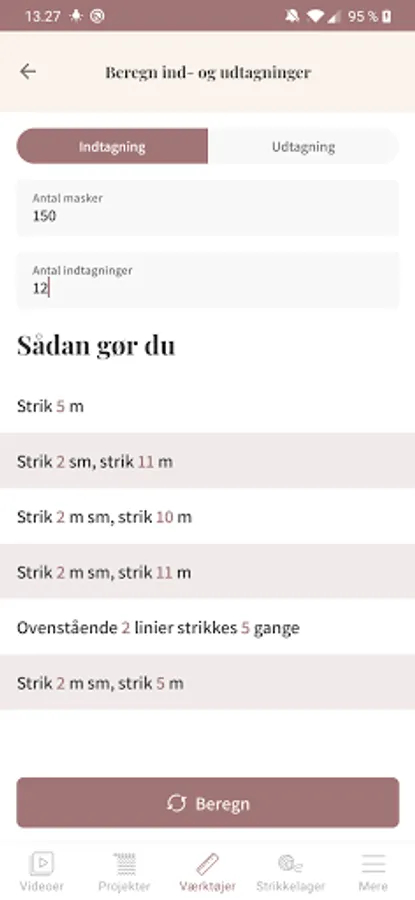 13.27 95 %

Beregn ind- og udtagninger

Indtagning

Udtagning

Antal masker
150

Antal indtagninger
12

Sådan gør du

Strik 5 m

Strik 2 sm, strik 11 m

Strik 2 m sm, strik 10 m

Strik 2 m sm, strik 11 m

Ovenstående 2 linier strikkes 5 gange

Strik 2 m sm, strik 5 m

Beregn

Videoer

Projekter

Værktøjer

Strikkelager

Mere